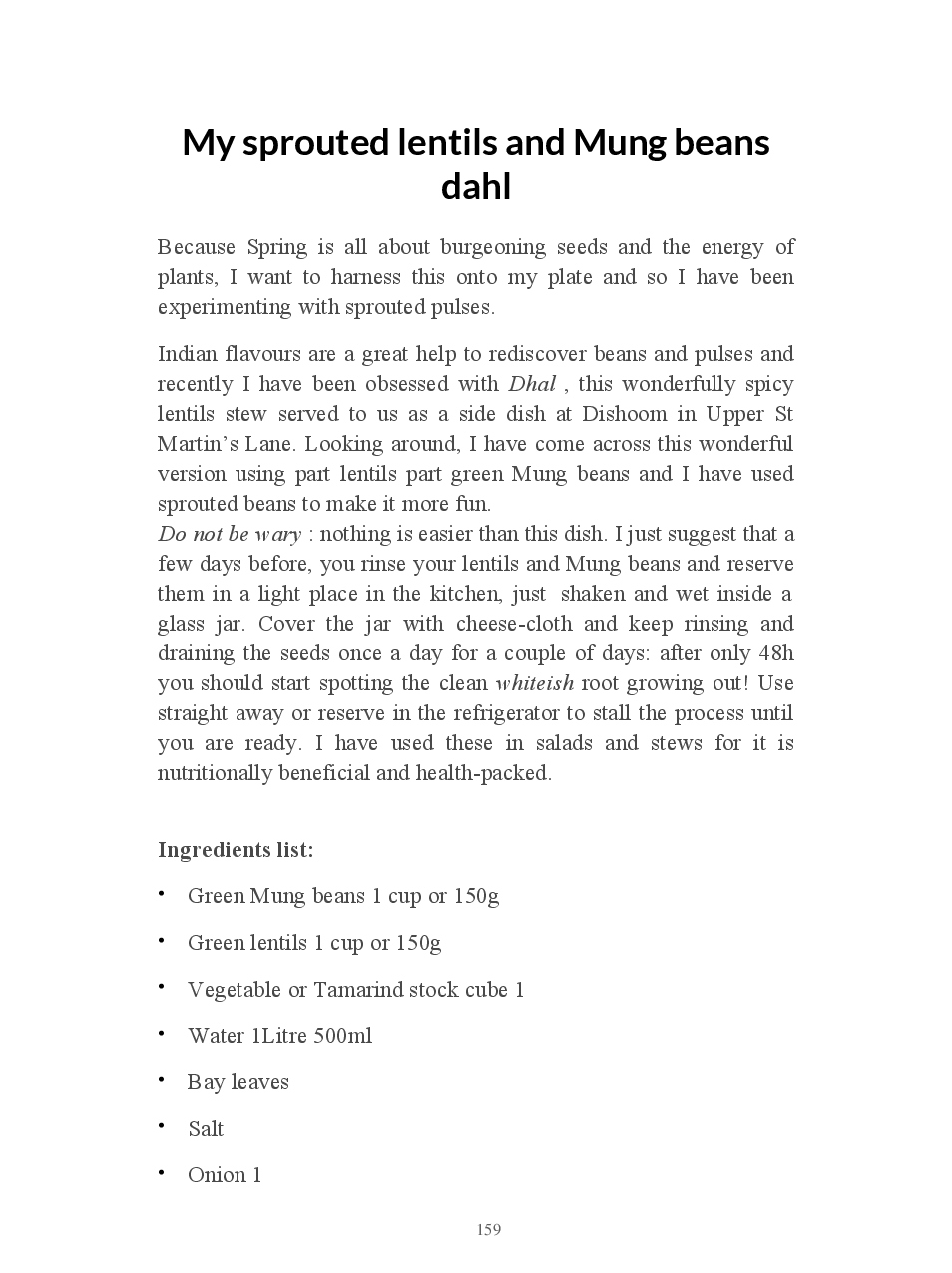 My sprouted lentils and Mung beans dahl

Because Spring is all about burgeoning seeds and the energy of plants, I want to harness this onto my plate and so I have been experimenting with sprouted pulses.

Indian flavours are a great help to rediscover beans and pulses and recently I have been obsessed with Dhal , this wonderfully spicy lentils stew served to us as a side dish at Dishoom in Upper St Martin's Lane. Looking around, I have come across this wonderful version using part lentils part green Mung beans and I have used sprouted beans to make it more fun.
Do not be wary : nothing is easier than this dish. I just suggest that a few days before, you rinse your lentils and Mung beans and reserve them in a light place in the kitchen, just shaken and wet inside a glass jar. Cover the jar with cheese-cloth and keep rinsing and draining the seeds once a day for a couple of days: after only 48h you should start spotting the clean whiteish root growing out! Use straight away or reserve in the refrigerator to stall the process until you are ready. I have used these in salads and stews for it is nutritionally beneficial and health-packed.

Ingredients list:

• Green Mung beans 1 cup or 150g

• Green lentils 1 cup or 150g

• Vegetable or Tamarind stock cube 1

• Water 1Litre 500ml

• Bay leaves

• Salt

• Onion 1

159